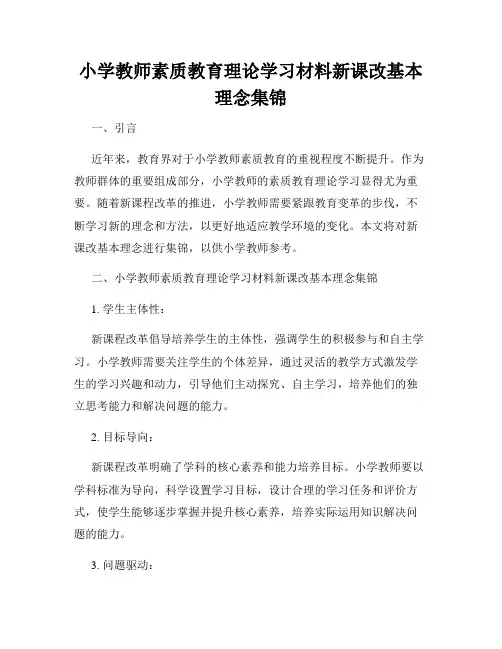 小学教师素质教育理论学习材料新课改基本理念集锦

一、引言

近年来，教育界对于小学教师素质教育的重视程度不断提升。作为教师群体的重要组成部分，小学教师的素质教育理论学习显得尤为重要。随着新课程改革的推进，小学教师需要紧跟教育变革的步伐，不断学习新的理念和方法，以更好地适应教学环境的变化。本文将对新课改基本理念进行集锦，以供小学教师参考。

二、小学教师素质教育理论学习材料新课改基本理念集锦

1. 学生主体性：

新课程改革倡导培养学生的主体性，强调学生的积极参与和自主学习。小学教师需要关注学生的个体差异，通过灵活的教学方式激发学生的学习兴趣和动力，引导他们主动探究、自主学习，培养他们的独立思考能力和解决问题的能力。

2. 目标导向：

新课程改革明确了学科的核心素养和能力培养目标。小学教师要以学科标准为导向，科学设置学习目标，设计合理的学习任务和评价方式，使学生能够逐步掌握并提升核心素养，培养实际运用知识解决问题的能力。

3. 问题驱动：